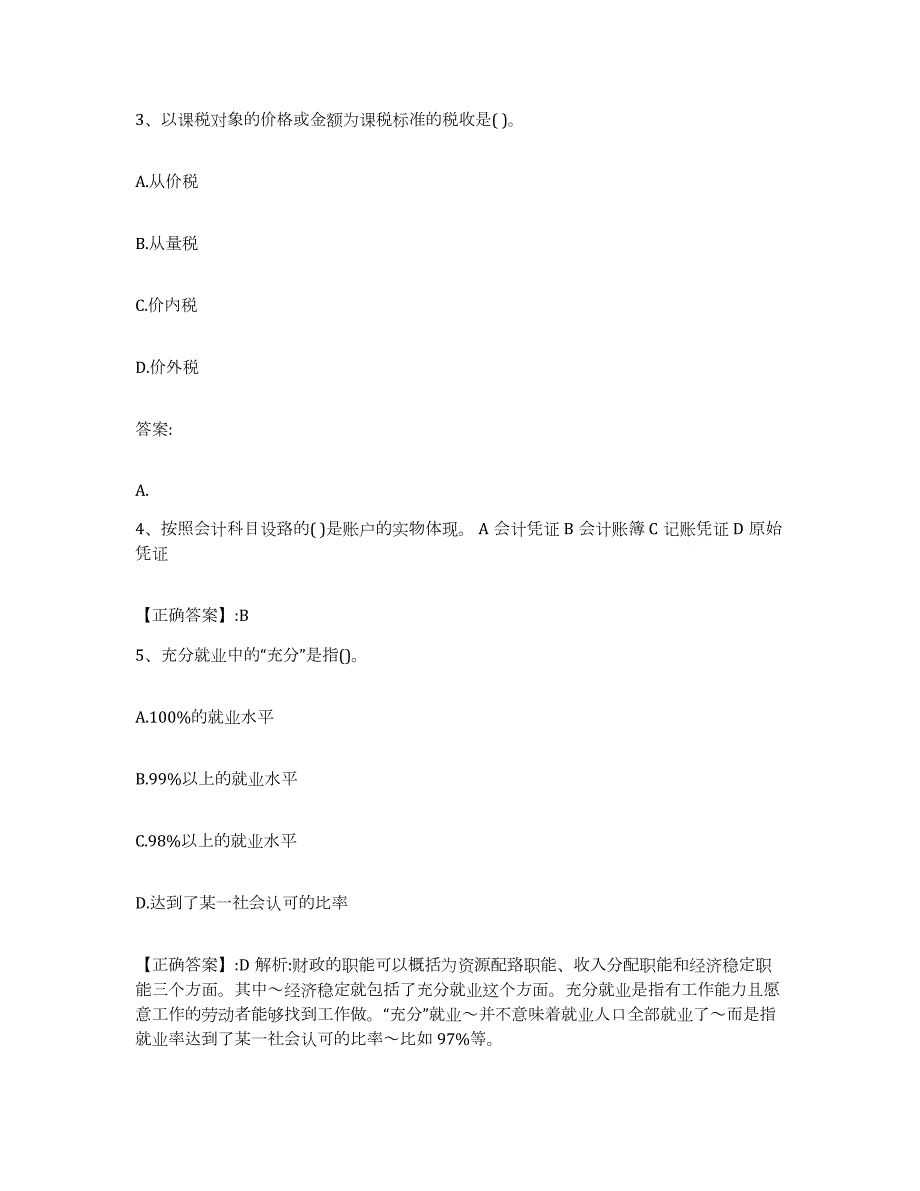 3、以课税对象的价格或金额为课税标准的税收是( )。

A.从价税

B.从量税

C.价内税

D.价外税

答案:

A.

4、按照会计科目设路的( )是账户的实物体现。 A 会计凭证 B 会计账簿 C 记账凭证 D 原始凭证

【正确答案】:B

5、充分就业中的“充分”是指()。

A.100%的就业水平

B.99%以上的就业水平

C.98%以上的就业水平

D.达到了某一社会认可的比率

【正确答案】:D 解析:财政的职能可以概括为资源配路职能、收入分配职能和经济稳定职能三个方面。其中～经济稳定就包括了充分就业这个方面。充分就业是指有工作能力且愿意工作的劳动者能够找到工作做。“充分”就业～并不意味着就业人口全部就业了～而是指就业率达到了某一社会认可的比率～比如 97%等。